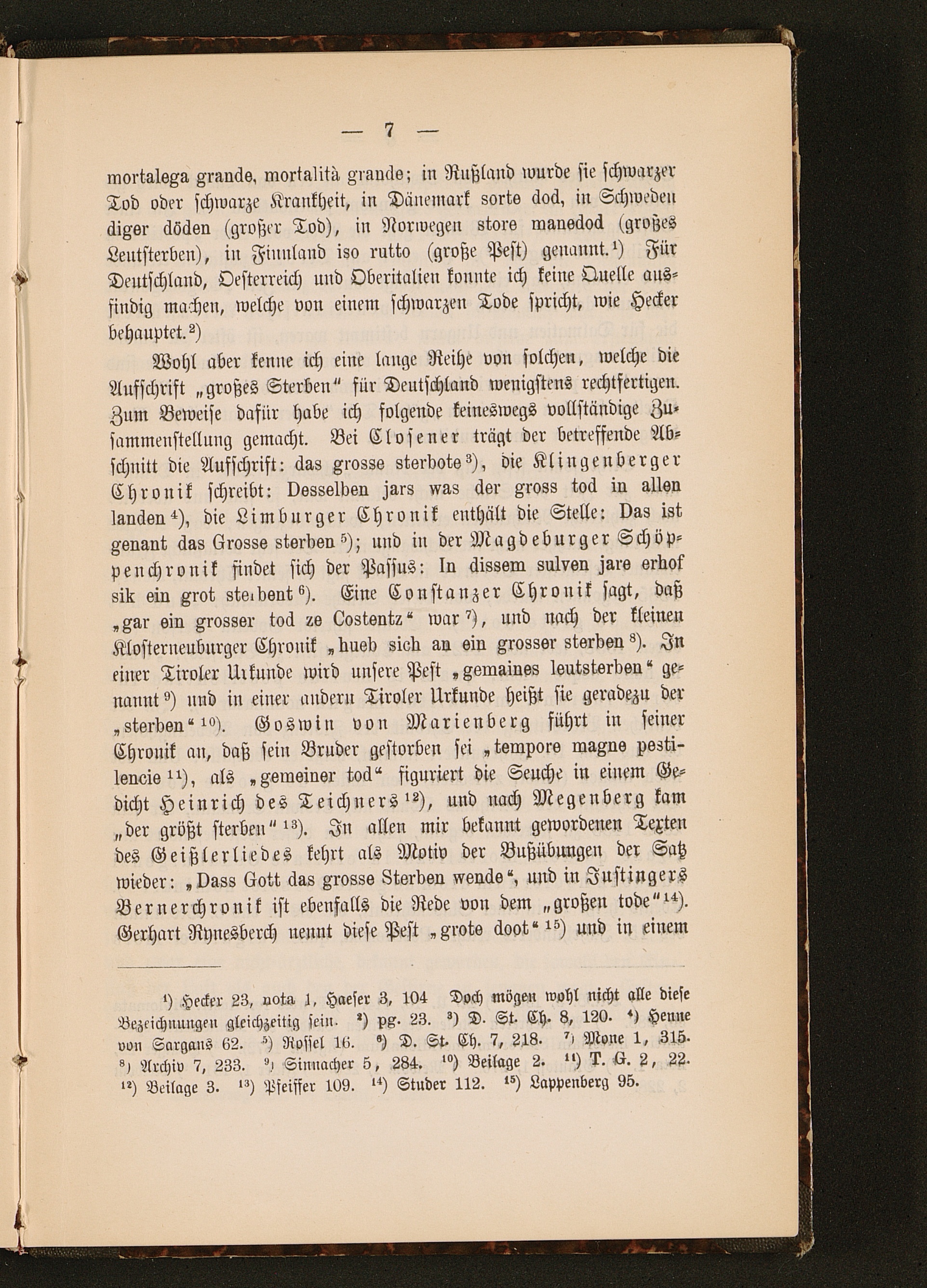 — 7 —

mortalega grande, mortalità grande; in Rußland wurde sie schwarzer Tod oder schwarze Krankheit, in Dänemark sorte dod, in Schweden diger döden (großer Tod), in Norwegen store manedod (großes Leutsterben), in Finnland iso rutto (große Pest) genannt.¹) Für Deutschland, Oesterreich und Oberitalien konnte ich keine Quelle ausfindig machen, welche von einem schwarzen Tode spricht, wie Hecker behauptet.²)

Wohl aber kenne ich eine lange Reihe von solchen, welche die Aufschrift „großes Sterben" für Deutschland wenigstens rechtfertigen. Zum Beweise dafür habe ich folgende keineswegs vollständige Zusammenstellung gemacht. Bei Closener trägt der betreffende Abschnitt die Aufschrift: das grosse sterbote³), die Klingenberger Chronik schreibt: Desselben jars was der gross tod in allen landen⁴), die Limburger Chronik enthält die Stelle: Das ist genant das Grosse sterben⁵); und in der Magdeburger Schöppenchronik findet sich der Passus: In dissem sulven jare erhof sik ein grot sterbent⁶). Eine Constanzer Chronik sagt, daß „gar ein grosser tod ze Costentz" war⁷), und nach der kleinen Klosterneuburger Chronik „hueb sich an ein grosser sterben⁸). In einer Tiroler Urkunde wird unsere Pest „gemaines leutsterben" genannt⁹) und in einer andern Tiroler Urkunde heißt sie geradezu der „sterben"¹⁰). Goswin von Marienberg führt in seiner Chronik an, daß sein Bruder gestorben sei „tempore magne pestilencie¹¹), als „gemeiner tod" figuriert die Seuche in einem Gedicht Heinrich des Teichners¹²), und nach Megenberg kam „der größt sterben"¹³). In allen mir bekannt gewordenen Texten des Geißlerliedes kehrt als Motiv der Bußübungen der Satz wieder: „Dass Gott das grosse Sterben wende", und in Justingers Bernerchronik ist ebenfalls die Rede von dem „großen tode"¹⁴). Gerhart Rynesberch nennt diese Pest „grote doot"¹⁵) und in einem

¹) Hecker 23, nota 1, Haeser 3, 104 Doch mögen wohl nicht alle diese Bezeichnungen gleichzeitig sein. ²) pg. 23. ³) D. St. Ch. 8, 120. ⁴) Henne von Sargans 62. ⁵) Rossel 16. ⁶) D. St. Ch. 7, 218. ⁷) Mone 1, 315. ⁸) Archiv 7, 233. ⁹) Sinnacher 5, 284. ¹⁰) Beilage 2. ¹¹) T. G. 2, 22. ¹²) Beilage 3. ¹³) Pfeiffer 109. ¹⁴) Studer 112. ¹⁵) Lappenberg 95.